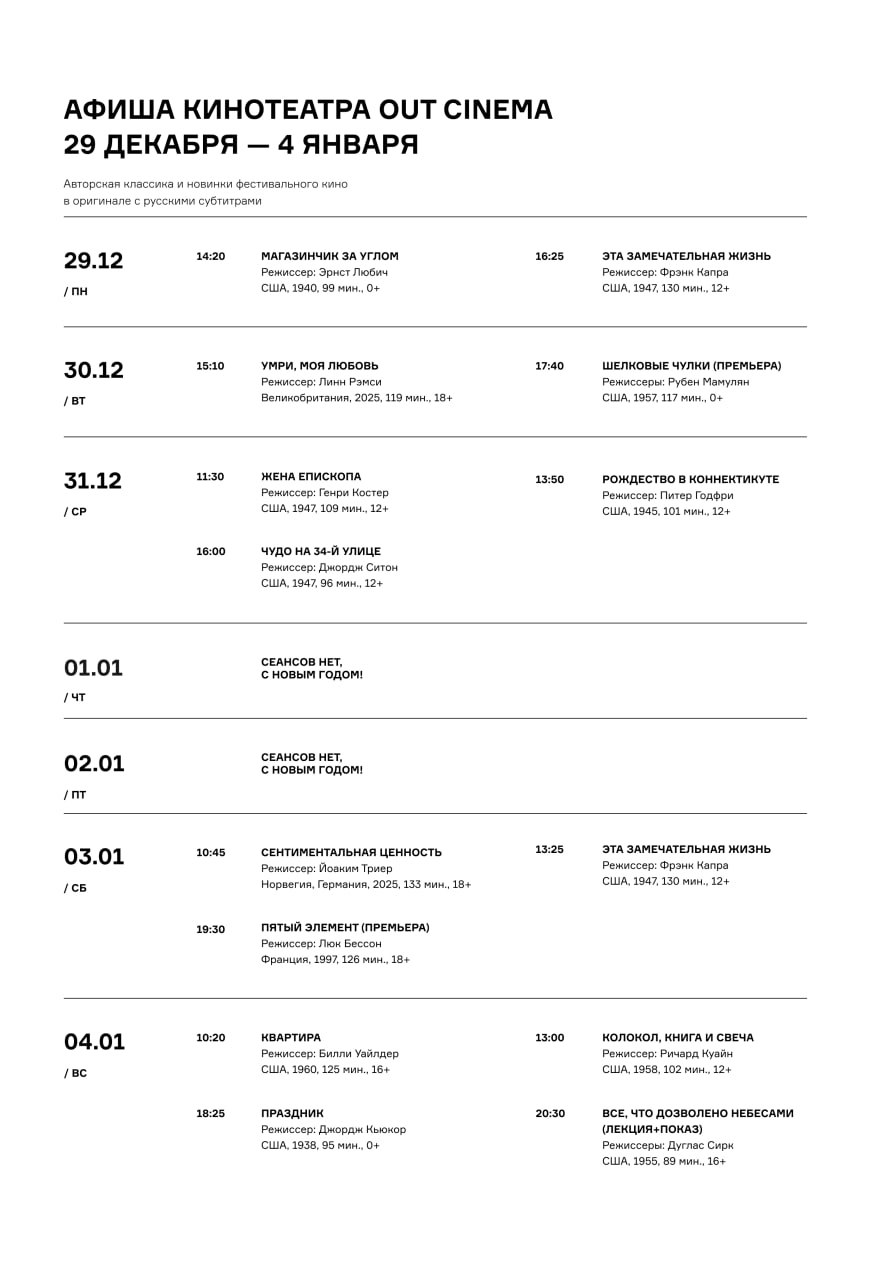 АФИША КИНОТЕАТРА OUT CINEMA
29 ДЕКАБРЯ — 4 ЯНВАРЯ

Авторская классика и новинки фестивального кино в оригинале с русскими субтитрами

29.12
/ ПН

14:20
МАГАЗИНЧИК ЗА УГЛОМ
Режиссер: Эрнст Любич
США, 1940, 99 мин., 0+

16:25
ЭТА ЗАМЕЧАТЕЛЬНАЯ ЖИЗНЬ
Режиссер: Фрэнк Капра
США, 1947, 130 мин., 12+

30.12
/ ВТ

15:10
УМРИ, МОЯ ЛЮБОВЬ
Режиссер: Линн Рэмси
Великобритания, 2025, 119 мин., 18+

17:40
ШЕЛКОВЫЕ ЧУЛКИ (ПРЕМЬЕРА)
Режиссеры: Рубен Мамулян
США, 1957, 117 мин., 0+

31.12
/ СР

11:30
ЖЕНА ЕПИСКОПА
Режиссер: Генри Костер
США, 1947, 109 мин., 12+

13:50
РОЖДЕСТВО В КОННЕКТИКУТЕ
Режиссер: Питер Годфри
США, 1945, 101 мин., 12+

16:00
ЧУДО НА 34-Й УЛИЦЕ
Режиссер: Джордж Ситон
США, 1947, 96 мин., 12+

01.01
/ ЧТ

СЕАНСОВ НЕТ,
С НОВЫМ ГОДОМ!

02.01
/ ПТ

СЕАНСОВ НЕТ,
С НОВЫМ ГОДОМ!

03.01
/ СБ

10:45
СЕНТИМЕНТАЛЬНАЯ ЦЕННОСТЬ
Режиссер: Йоаким Триер
Норвегия, Германия, 2025, 133 мин., 18+

13:25
ЭТА ЗАМЕЧАТЕЛЬНАЯ ЖИЗНЬ
Режиссер: Фрэнк Капра
США, 1947, 130 мин., 12+

19:30
ПЯТЫЙ ЭЛЕМЕНТ (ПРЕМЬЕРА)
Режиссер: Люк Бессон
Франция, 1997, 126 мин., 18+

04.01
/ ВС

10:20
КВАРТИРА
Режиссер: Билли Уайлдер
США, 1960, 125 мин., 16+

13:00
КОЛОКОЛ, КНИГА И СВЕЧА
Режиссер: Ричард Куайн
США, 1958, 102 мин., 12+

18:25
ПРАЗДНИК
Режиссер: Джордж Кьюкор
США, 1938, 95 мин., 0+

20:30
ВСЕ, ЧТО ДОЗВОЛЕНО НЕБЕСАМИ (ЛЕКЦИЯ+ПОКАЗ)
Режиссеры: Дуглас Сирк
США, 1955, 89 мин., 16+